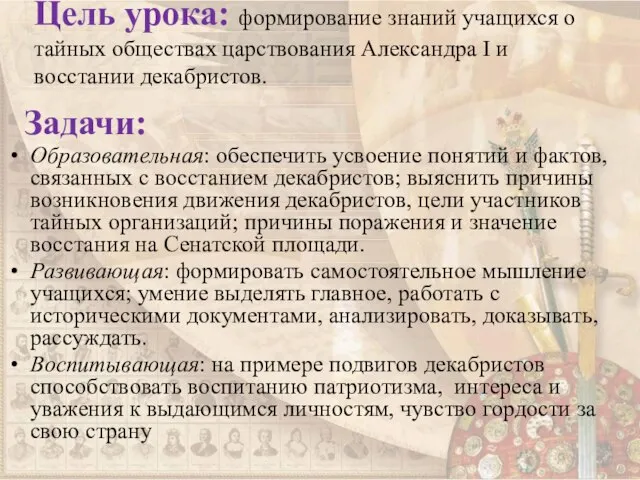 Цель урока: формирование знаний учащихся о тайных обществах царствования Александра I и восстании декабристов.

Задачи:

• Образовательная: обеспечить усвоение понятий и фактов, связанных с восстанием декабристов; выяснить причины возникновения движения декабристов, цели участников тайных организаций; причины поражения и значение восстания на Сенатской площади.
• Развивающая: формировать самостоятельное мышление учащихся; умение выделять главное, работать с историческими документами, анализировать, доказывать, рассуждать.
• Воспитывающая: на примере подвигов декабристов способствовать воспитанию патриотизма, интереса и уважения к выдающимся личностям, чувство гордости за свою страну